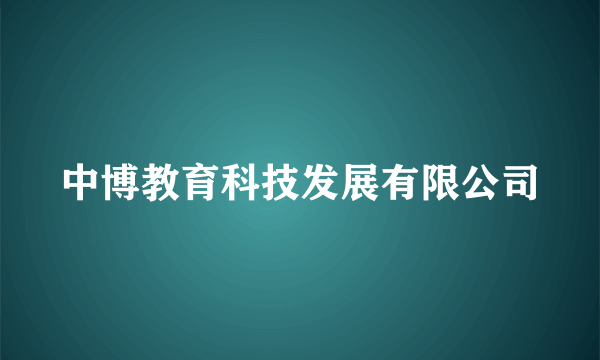 中博教育科技发展有限公司